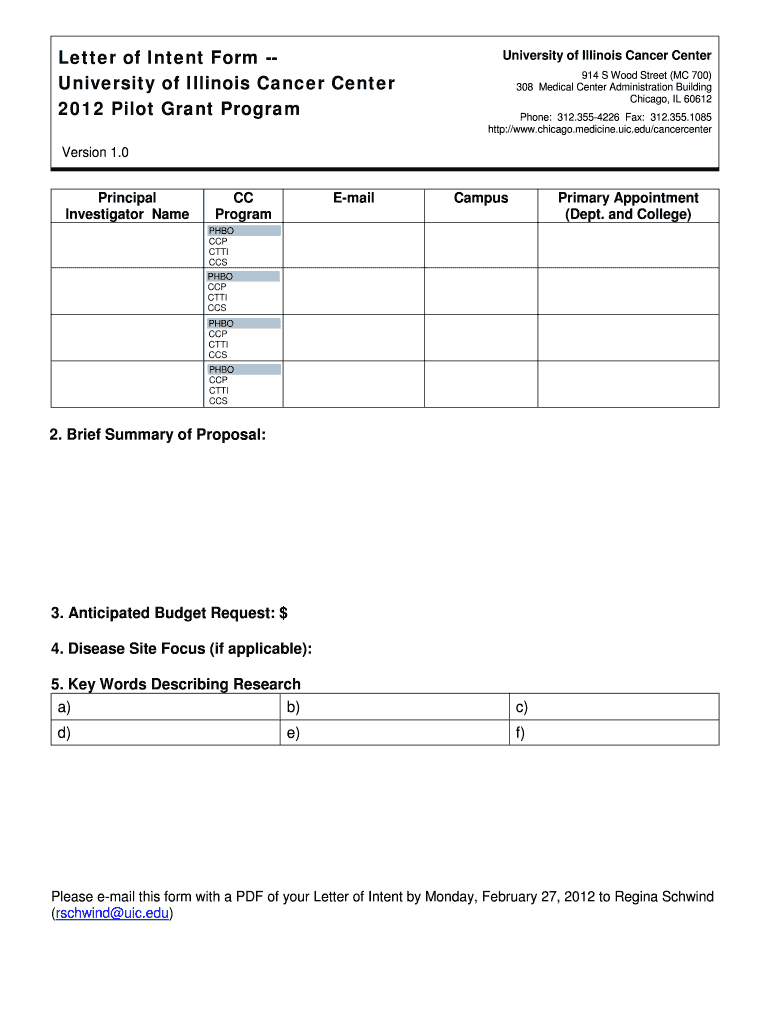 Letter of Intent Form --
University of Illinois Cancer Center
2012 Pilot Grant Program

University of Illinois Cancer Center
914 S Wood Street (MC 700)
308 Medical Center Administration Building
Chicago, IL 60612
Phone: 312.355-4226 Fax: 312.355.1085
http://www.chicago.medicine.uic.edu/cancercenter

Version 1.0

| Principal Investigator Name | CC Program | E-mail | Campus | Primary Appointment (Dept. and College) |
|---|---|---|---|---|
| | PHBO CCP CTTI CCS | | | |
| | PHBO CCP CTTI CCS | | | |
| | PHBO CCP CTTI CCS | | | |
| | PHBO CCP CTTI CCS | | | |

2. Brief Summary of Proposal:

3. Anticipated Budget Request: $

4. Disease Site Focus (if applicable):

5. Key Words Describing Research

| a) | b) | c) |
|---|---|---|
| d) | e) | f) |

Please e-mail this form with a PDF of your Letter of Intent by Monday, February 27, 2012 to Regina Schwind (rschwind@uic.edu)